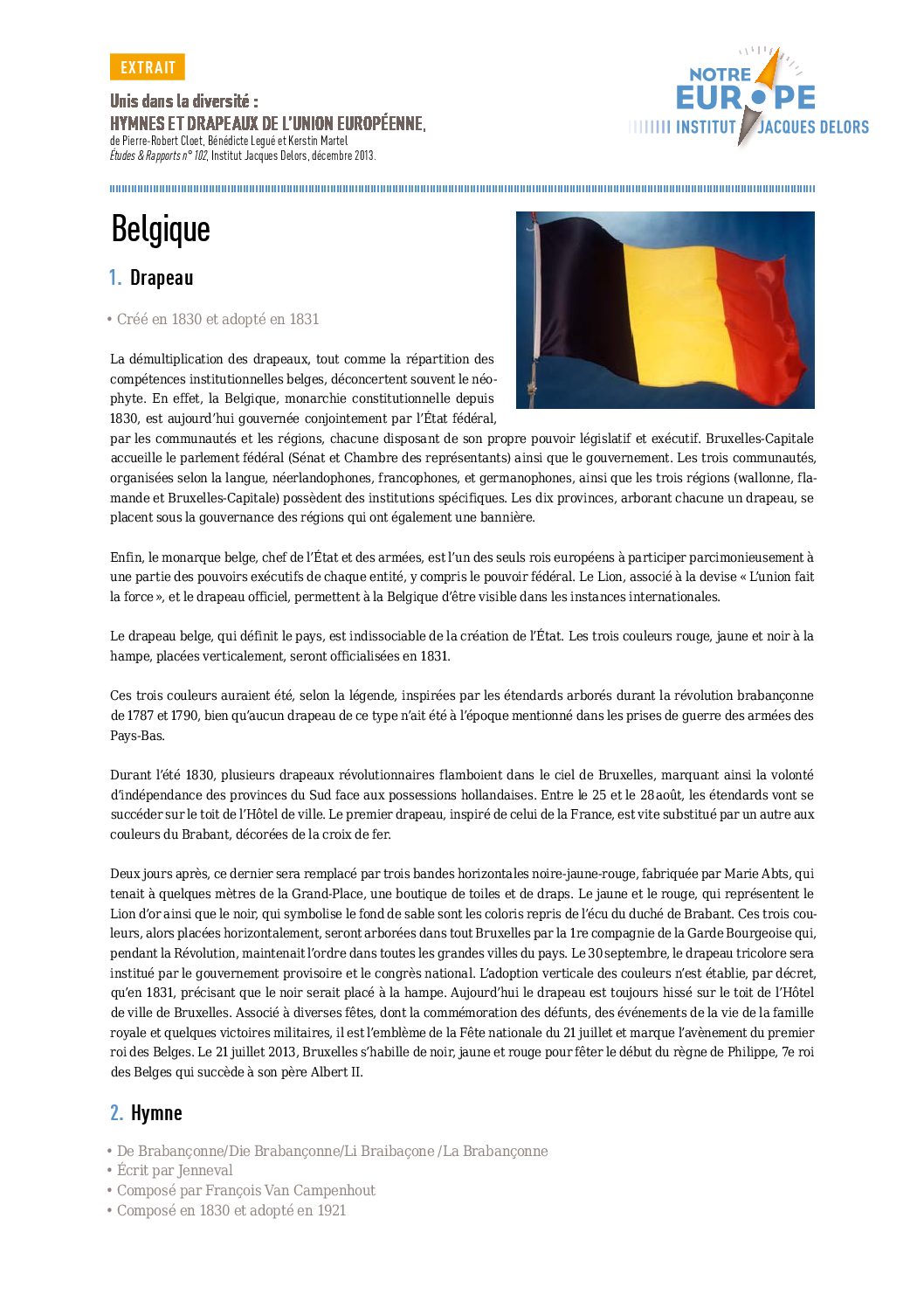 EXTRAIT

Unis dans la diversité :
HYMNES ET DRAPEAUX DE L'UNION EUROPÉENNE,
de Pierre-Robert Cloet, Bénédicte Legué et Kerstin Martel
Études & Rapports n° 102, Institut Jacques Delors, décembre 2013.

NOTRE EUROPE
INSTITUT JACQUES DELORS

Belgique

1. Drapeau

• Créé en 1830 et adopté en 1831

La démultiplication des drapeaux, tout comme la répartition des compétences institutionnelles belges, déconcertent souvent le néophyte. En effet, la Belgique, monarchie constitutionnelle depuis 1830, est aujourd'hui gouvernée conjointement par l'État fédéral, par les communautés et les régions, chacune disposant de son propre pouvoir législatif et exécutif. Bruxelles-Capitale accueille le parlement fédéral (Sénat et Chambre des représentants) ainsi que le gouvernement. Les trois communautés, organisées selon la langue, néerlandophones, francophones, et germanophones, ainsi que les trois régions (wallonne, flamande et Bruxelles-Capitale) possèdent des institutions spécifiques. Les dix provinces, arborant chacune un drapeau, se placent sous la gouvernance des régions qui ont également une bannière.

Enfin, le monarque belge, chef de l'État et des armées, est l'un des seuls rois européens à participer parcimonieusement à une partie des pouvoirs exécutifs de chaque entité, y compris le pouvoir fédéral. Le Lion, associé à la devise « L'union fait la force », et le drapeau officiel, permettent à la Belgique d'être visible dans les instances internationales.

Le drapeau belge, qui définit le pays, est indissociable de la création de l'État. Les trois couleurs rouge, jaune et noir à la hampe, placées verticalement, seront officialisées en 1831.

Ces trois couleurs auraient été, selon la légende, inspirées par les étendards arborés durant la révolution brabançonne de 1787 et 1790, bien qu'aucun drapeau de ce type n'ait été à l'époque mentionné dans les prises de guerre des armées des Pays-Bas.

Durant l'été 1830, plusieurs drapeaux révolutionnaires flamboient dans le ciel de Bruxelles, marquant ainsi la volonté d'indépendance des provinces du Sud face aux possessions hollandaises. Entre le 25 et le 28 août, les étendards vont se succéder sur le toit de l'Hôtel de ville. Le premier drapeau, inspiré de celui de la France, est vite substitué par un autre aux couleurs du Brabant, décorées de la croix de fer.

Deux jours après, ce dernier sera remplacé par trois bandes horizontales noire-jaune-rouge, fabriquée par Marie Abts, qui tenait à quelques mètres de la Grand-Place, une boutique de toiles et de draps. Le jaune et le rouge, qui représentent le Lion d'or ainsi que le noir, qui symbolise le fond de sable sont les coloris repris de l'écu du duché de Brabant. Ces trois couleurs, alors placées horizontalement, seront arborées dans tout Bruxelles par la 1re compagnie de la Garde Bourgeoise qui, pendant la Révolution, maintenait l'ordre dans toutes les grandes villes du pays. Le 30 septembre, le drapeau tricolore sera institué par le gouvernement provisoire et le congrès national. L'adoption verticale des couleurs n'est établie, par décret, qu'en 1831, précisant que le noir serait placé à la hampe. Aujourd'hui le drapeau est toujours hissé sur le toit de l'Hôtel de ville de Bruxelles. Associé à diverses fêtes, dont la commémoration des défunts, des événements de la vie de la famille royale et quelques victoires militaires, il est l'emblème de la Fête nationale du 21 juillet et marque l'avènement du premier roi des Belges. Le 21 juillet 2013, Bruxelles s'habille de noir, jaune et rouge pour fêter le début du règne de Philippe, 7e roi des Belges qui succède à son père Albert II.

2. Hymne

• De Brabançonne/Die Brabançonne/Li Braibaçone /La Brabançonne
• Écrit par Jenneval
• Composé par François Van Campenhout
• Composé en 1830 et adopté en 1921